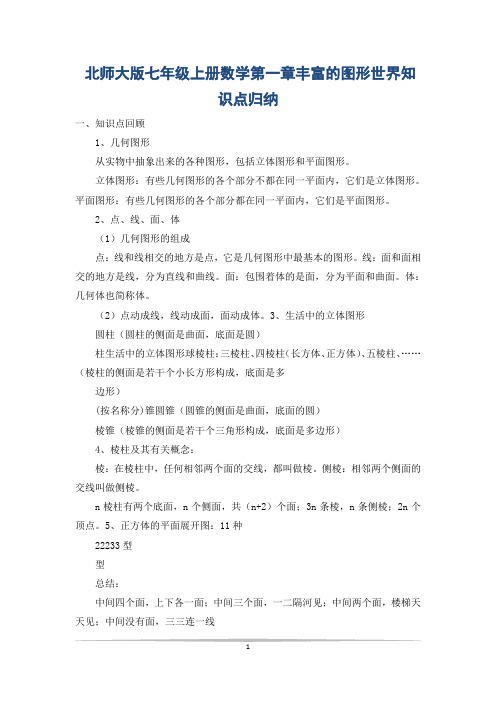 北师大版七年级上册数学第一章丰富的图形世界知识点归纳

一、知识点回顾

1、几何图形

从实物中抽象出来的各种图形，包括立体图形和平面图形。

立体图形：有些几何图形的各个部分不都在同一平面内，它们是立体图形。平面图形：有些几何图形的各个部分都在同一平面内，它们是平面图形。

2、点、线、面、体

（1）几何图形的组成

点：线和线相交的地方是点，它是几何图形中最基本的图形。线：面和面相交的地方是线，分为直线和曲线。面：包围着体的是面，分为平面和曲面。体：几何体也简称体。

（2）点动成线，线动成面，面动成体。3、生活中的立体图形

圆柱（圆柱的侧面是曲面，底面是圆）

柱生活中的立体图形球棱柱：三棱柱、四棱柱（长方体、正方体）、五棱柱、……（棱柱的侧面是若干个小长方形构成，底面是多

边形）

(按名称分)锥圆锥（圆锥的侧面是曲面，底面的圆）

棱锥（棱锥的侧面是若干个三角形构成，底面是多边形）

4、棱柱及其有关概念：

棱：在棱柱中，任何相邻两个面的交线，都叫做棱。侧棱：相邻两个侧面的交线叫做侧棱。

n 棱柱有两个底面，n 个侧面，共（n+2）个面；3n 条棱，n 条侧棱；2n 个顶点。5、正方体的平面展开图：11 种

22233 型

型

总结：

中间四个面，上下各一面；中间三个面，一二隔河见；中间两个面，楼梯天天见；中间没有面，三三连一线

1